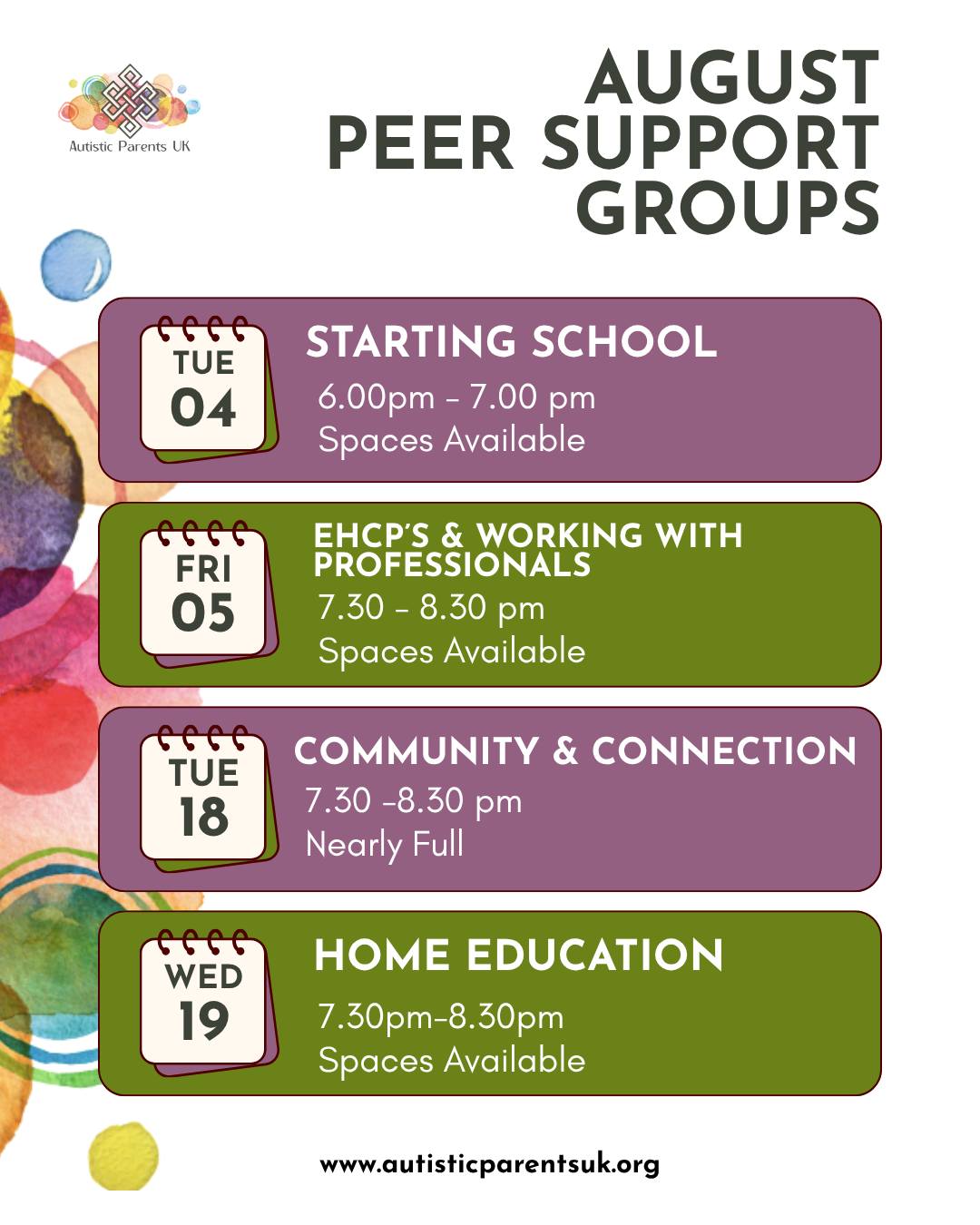 Autistic Parents UK

AUGUST PEER SUPPORT GROUPS

TUE 04
STARTING SCHOOL
6.00pm - 7.00 pm
Spaces Available

FRI 05
EHCP'S & WORKING WITH PROFESSIONALS
7.30 - 8.30 pm
Spaces Available

TUE 18
COMMUNITY & CONNECTION
7.30 -8.30 pm
Nearly Full

WED 19
HOME EDUCATION
7.30pm-8.30pm
Spaces Available

www.autisticparentsuk.org